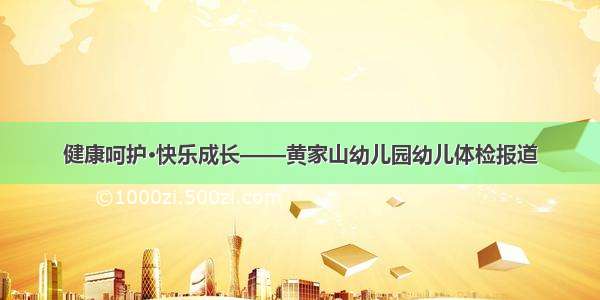 健康呵护·快乐成长——黄家山幼儿园幼儿体检报道

©1000zi.500zi.com